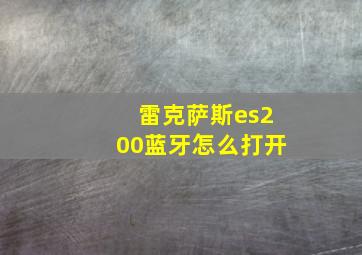 雷克萨斯es200蓝牙怎么打开